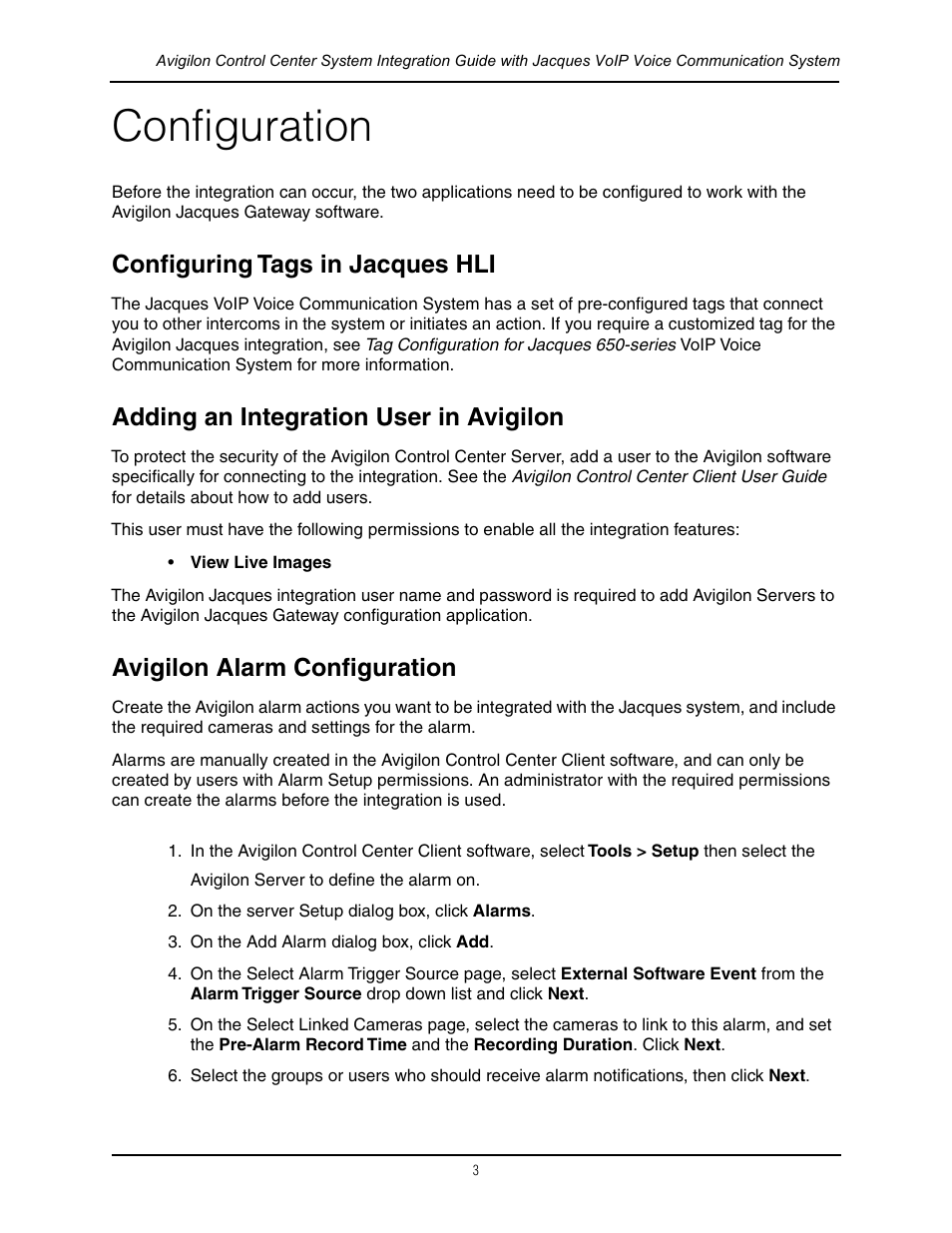 Avigilon Control Center System Integration Guide with Jacques VoIP Voice Communication System

Configuration

Before the integration can occur, the two applications need to be configured to work with the Avigilon Jacques Gateway software.

Configuring Tags in Jacques HLI

The Jacques VoIP Voice Communication System has a set of pre-configured tags that connect you to other intercoms in the system or initiates an action. If you require a customized tag for the Avigilon Jacques integration, see Tag Configuration for Jacques 650-series VoIP Voice Communication System for more information.

Adding an Integration User in Avigilon

To protect the security of the Avigilon Control Center Server, add a user to the Avigilon software specifically for connecting to the integration. See the Avigilon Control Center Client User Guide for details about how to add users.

This user must have the following permissions to enable all the integration features:

• View Live Images

The Avigilon Jacques integration user name and password is required to add Avigilon Servers to the Avigilon Jacques Gateway configuration application.

Avigilon Alarm Configuration

Create the Avigilon alarm actions you want to be integrated with the Jacques system, and include the required cameras and settings for the alarm.

Alarms are manually created in the Avigilon Control Center Client software, and can only be created by users with Alarm Setup permissions. An administrator with the required permissions can create the alarms before the integration is used.

1. In the Avigilon Control Center Client software, select Tools > Setup then select the Avigilon Server to define the alarm on.
2. On the server Setup dialog box, click Alarms.
3. On the Add Alarm dialog box, click Add.
4. On the Select Alarm Trigger Source page, select External Software Event from the Alarm Trigger Source drop down list and click Next.
5. On the Select Linked Cameras page, select the cameras to link to this alarm, and set the Pre-Alarm Record Time and the Recording Duration. Click Next.
6. Select the groups or users who should receive alarm notifications, then click Next.

3